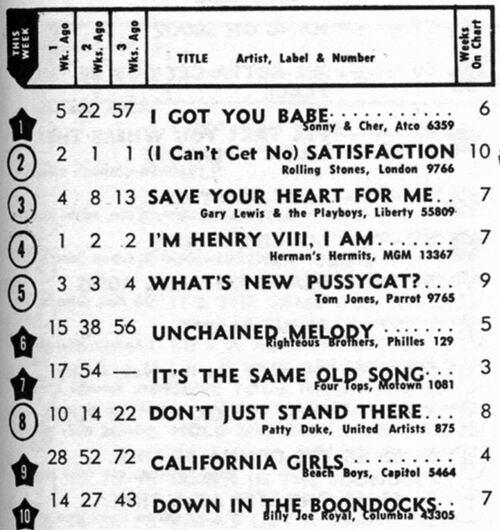 | THIS WEEK | 1 Wk. Ago | 2 Wks. Ago | 3 Wks. Ago | TITLE Artist, Label & Number | Weeks On Chart |
|---|---|---|---|---|---|
| 1 | 5 | 22 | 57 | I GOT YOU BABE Sonny & Cher, Atco 6359 | 6 |
| 2 | 2 | 1 | 1 | (I Can't Get No) SATISFACTION Rolling Stones, London 9766 | 10 |
| 3 | 4 | 8 | 13 | SAVE YOUR HEART FOR ME Gary Lewis & the Playboys, Liberty 55809 | 7 |
| 4 | 1 | 2 | 2 | I'M HENRY VIII, I AM Herman's Hermits, MGM 13367 | 7 |
| 5 | 3 | 3 | 4 | WHAT'S NEW PUSSYCAT? Tom Jones, Parrot 9765 | 9 |
| 6 | 15 | 38 | 56 | UNCHAINED MELODY Righteous Brothers, Philles 129 | 5 |
| 7 | 17 | 54 | — | IT'S THE SAME OLD SONG Four Tops, Motown 1081 | 3 |
| 8 | 10 | 14 | 22 | DON'T JUST STAND THERE Patty Duke, United Artists 875 | 8 |
| 9 | 28 | 52 | 72 | CALIFORNIA GIRLS Beach Boys, Capitol 5464 | 4 |
| 10 | 14 | 27 | 43 | DOWN IN THE BOONDOCKS Billy Joe Royal, Columbia 43305 | 7 |